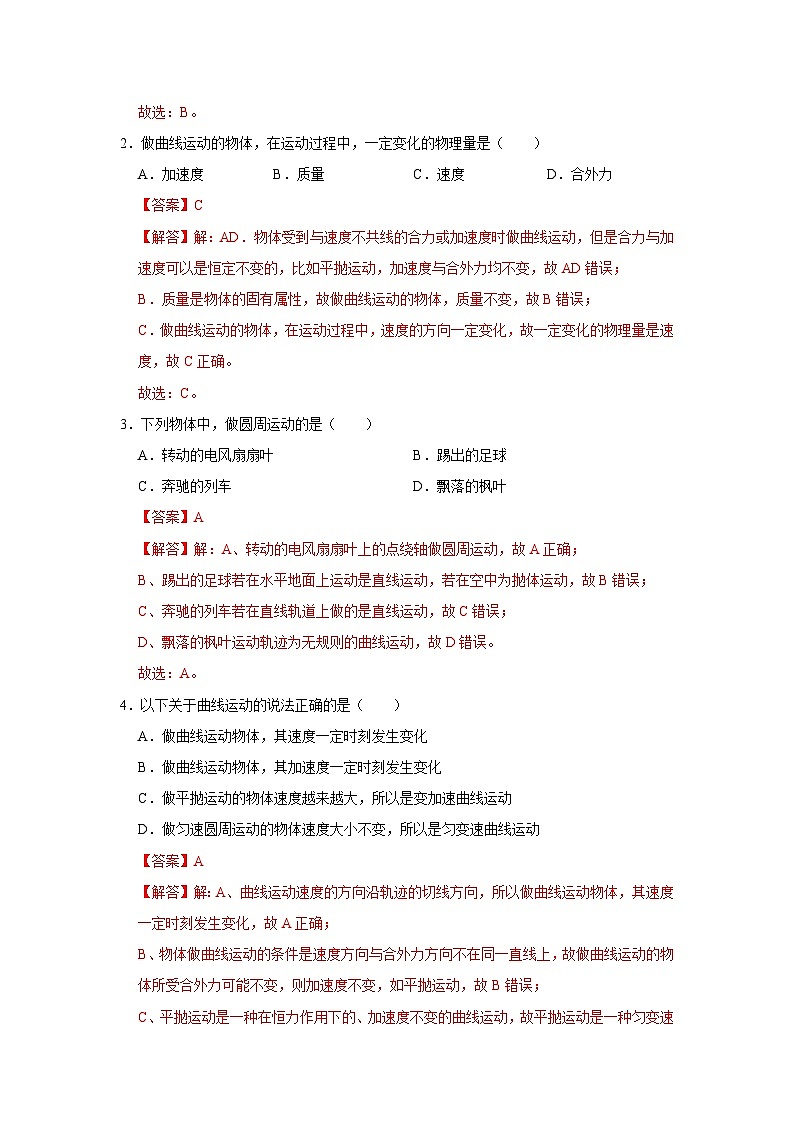 故选：B。

2．做曲线运动的物体，在运动过程中，一定变化的物理量是（　　）

A．加速度　　B．质量　　C．速度　　D．合外力

【答案】C

【解答】解：AD．物体受到与速度不共线的合力或加速度时做曲线运动，但是合力与加速度可以是恒定不变的，比如平抛运动，加速度与合外力均不变，故AD错误；

B．质量是物体的固有属性，故做曲线运动的物体，质量不变，故B错误；

C．做曲线运动的物体，在运动过程中，速度的方向一定变化，故一定变化的物理量是速度，故C正确。

故选：C。

3．下列物体中，做圆周运动的是（　　）

A．转动的电风扇扇叶　　B．踢出的足球

C．奔驰的列车　　D．飘落的枫叶

【答案】A

【解答】解：A、转动的电风扇扇叶上的点绕轴做圆周运动，故A正确；

B、踢出的足球若在水平地面上运动是直线运动，若在空中为抛体运动，故B错误；

C、奔驰的列车若在直线轨道上做的是直线运动，故C错误；

D、飘落的枫叶运动轨迹为无规则的曲线运动，故D错误。

故选：A。

4．以下关于曲线运动的说法正确的是（　　）

A．做曲线运动物体，其速度一定时刻发生变化

B．做曲线运动物体，其加速度一定时刻发生变化

C．做平抛运动的物体速度越来越大，所以是变加速曲线运动

D．做匀速圆周运动的物体速度大小不变，所以是匀变速曲线运动

【答案】A

【解答】解：A、曲线运动速度的方向沿轨迹的切线方向，所以做曲线运动物体，其速度一定时刻发生变化，故A正确；

B、物体做曲线运动的条件是速度方向与合外力方向不在同一直线上，故做曲线运动的物体所受合外力可能不变，则加速度不变，如平抛运动，故B错误；

C、平抛运动是一种在恒力作用下的、加速度不变的曲线运动，故平抛运动是一种匀变速